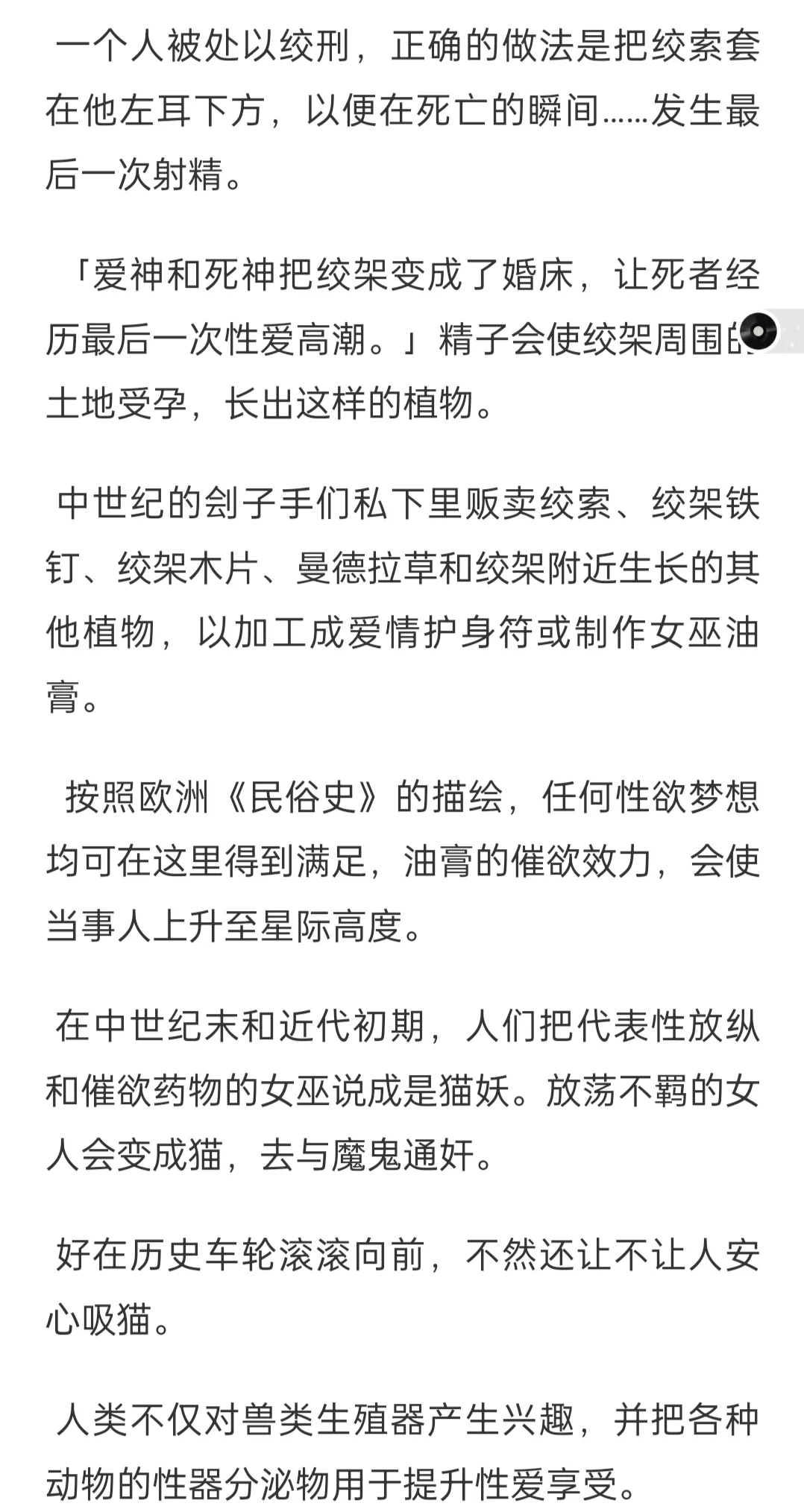 一个人被处以绞刑，正确的做法是把绞索套在他左耳下方，以便在死亡的瞬间……发生最后一次射精。

「爱神和死神把绞架变成了婚床，让死者经历最后一次性爱高潮。」精子会使绞架周围的土地受孕，长出这样的植物。

中世纪的刽子手们私下里贩卖绞索、绞架铁钉、绞架木片、曼德拉草和绞架附近生长的其他植物，以加工成爱情护身符或制作女巫油膏。

按照欧洲《民俗史》的描绘，任何性欲梦想均可在这里得到满足，油膏的催欲效力，会使当事人上升至星际高度。

在中世纪末和近代初期，人们把代表性放纵和催欲药物的女巫说成是猫妖。放荡不羁的女人会变成猫，去与魔鬼通奸。

好在历史车轮滚滚向前，不然还让不让人安心吸猫。

人类不仅对兽类生殖器产生兴趣，并把各种动物的性器分泌物用于提升性爱享受。